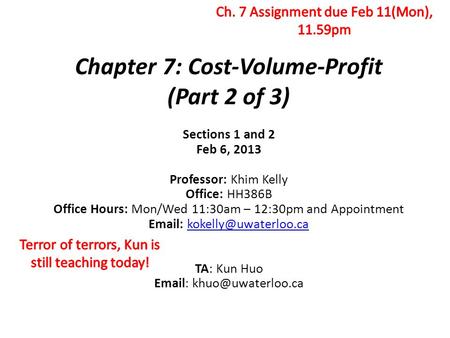 Ch. 7 Assignment due Feb 11(Mon), 11.59pm

Chapter 7: Cost-Volume-Profit (Part 2 of 3)

Sections 1 and 2
Feb 6, 2013

Professor: Khim Kelly
Office: HH386B
Office Hours: Mon/Wed 11:30am – 12:30pm and Appointment
Email: kokelly@uwaterloo.ca

Terror of terrors, Kun is still teaching today!

TA: Kun Huo
Email: khuo@uwaterloo.ca